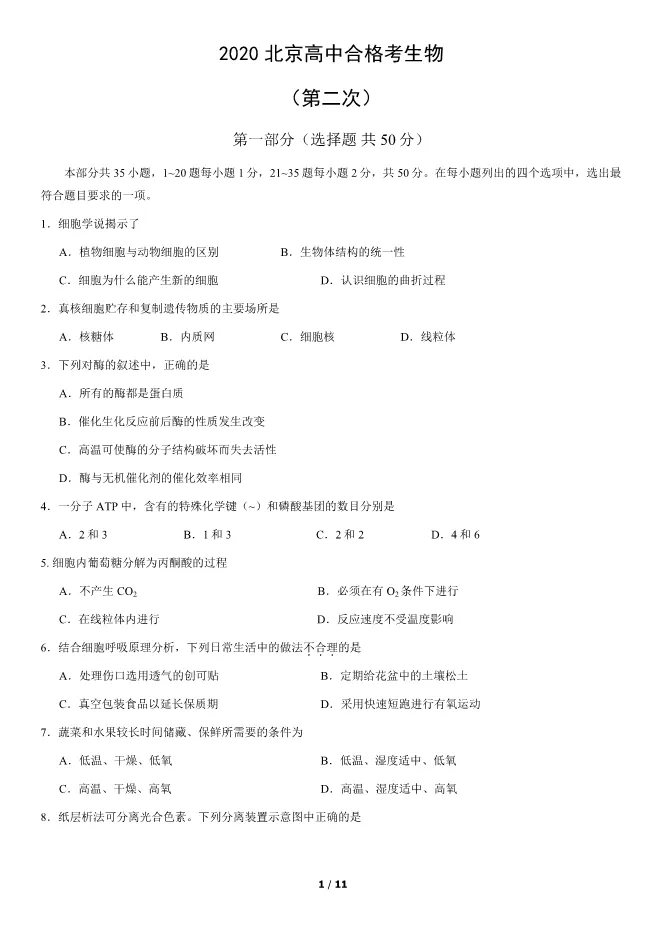 2020 北京高中合格考生物

（第二次）

第一部分（选择题 共 50 分）

本部分共 35 小题，1~20 题每小题 1 分，21~35 题每小题 2 分，共 50 分。在每小题列出的四个选项中，选出最符合题目要求的一项。

1．细胞学说揭示了

A．植物细胞与动物细胞的区别　　B．生物体结构的统一性

C．细胞为什么能产生新的细胞　　D．认识细胞的曲折过程

2．真核细胞贮存和复制遗传物质的主要场所是

A．核糖体　　B．内质网　　C．细胞核　　D．线粒体

3．下列对酶的叙述中，正确的是

A．所有的酶都是蛋白质

B．催化生化反应前后酶的性质发生改变

C．高温可使酶的分子结构破坏而失去活性

D．酶与无机催化剂的催化效率相同

4．一分子 ATP 中，含有的特殊化学键（~）和磷酸基团的数目分别是

A．2 和 3　　B．1 和 3　　C．2 和 2　　D．4 和 6

5. 细胞内葡萄糖分解为丙酮酸的过程

A．不产生 $CO_2$　　B．必须在有 $O_2$ 条件下进行

C．在线粒体内进行　　D．反应速度不受温度影响

6．结合细胞呼吸原理分析，下列日常生活中的做法不合理的是

A．处理伤口选用透气的创可贴　　B．定期给花盆中的土壤松土

C．真空包装食品以延长保质期　　D．采用快速短跑进行有氧运动

7．蔬菜和水果较长时间储藏、保鲜所需要的条件为

A．低温、干燥、低氧　　B．低温、湿度适中、低氧

C．高温、干燥、高氧　　D．高温、湿度适中、高氧

8．纸层析法可分离光合色素。下列分离装置示意图中正确的是

1 / 11